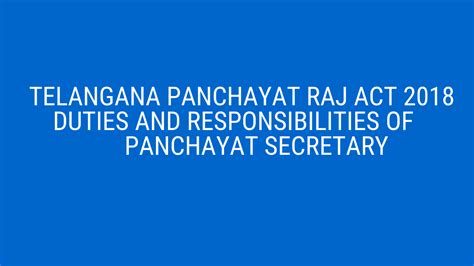 TELANGANA PANCHAYAT RAJ ACT 2018
DUTIES AND RESPONSIBILITIES OF
PANCHAYAT SECRETARY